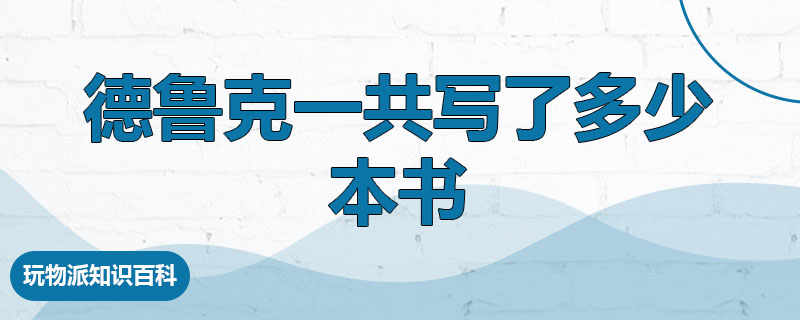 德鲁克一共写了多少本书

玩物派知识百科